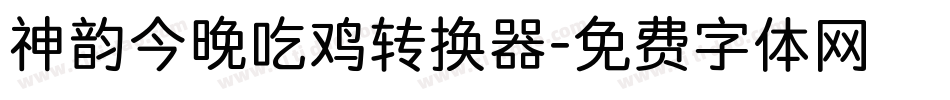 神韵今晚吃鸡转换器-免费字体网